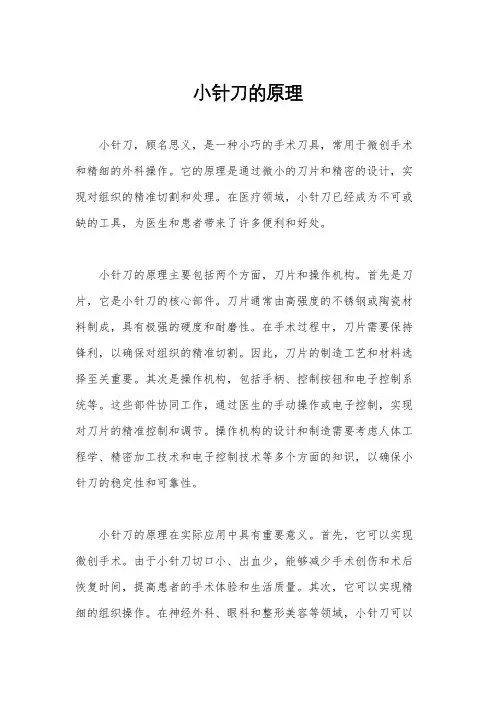 小针刀的原理

小针刀，顾名思义，是一种小巧的手术刀具，常用于微创手术和精细的外科操作。它的原理是通过微小的刀片和精密的设计，实现对组织的精准切割和处理。在医疗领域，小针刀已经成为不可或缺的工具，为医生和患者带来了许多便利和好处。

小针刀的原理主要包括两个方面，刀片和操作机构。首先是刀片，它是小针刀的核心部件。刀片通常由高强度的不锈钢或陶瓷材料制成，具有极强的硬度和耐磨性。在手术过程中，刀片需要保持锋利，以确保对组织的精准切割。因此，刀片的制造工艺和材料选择至关重要。其次是操作机构，包括手柄、控制按钮和电子控制系统等。这些部件协同工作，通过医生的手动操作或电子控制，实现对刀片的精准控制和调节。操作机构的设计和制造需要考虑人体工程学、精密加工技术和电子控制技术等多个方面的知识，以确保小针刀的稳定性和可靠性。

小针刀的原理在实际应用中具有重要意义。首先，它可以实现微创手术。由于小针刀切口小、出血少，能够减少手术创伤和术后恢复时间，提高患者的手术体验和生活质量。其次，它可以实现精细的组织操作。在神经外科、眼科和整形美容等领域，小针刀可以